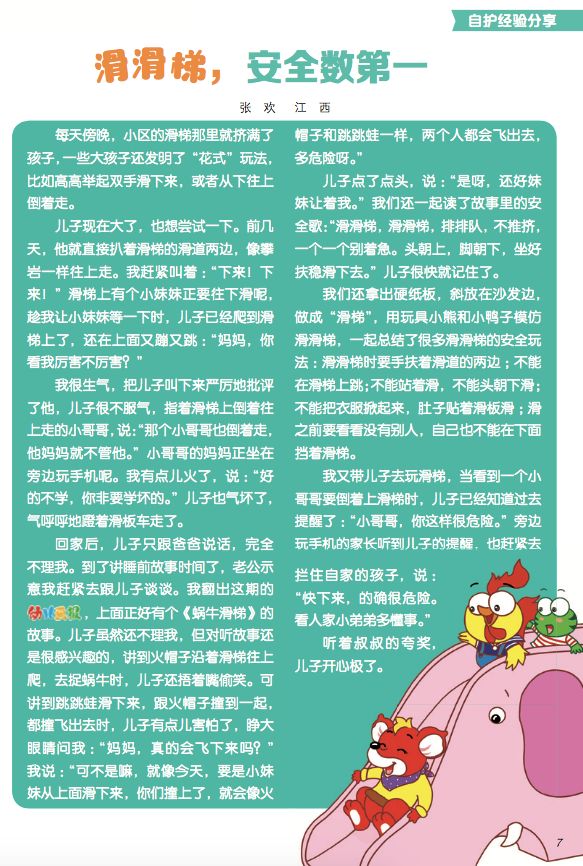 自护经验分享

滑滑梯，安全数第一

张 欢 江 西

每天傍晚，小区的滑梯那里就挤满了孩子，一些大孩子还发明了“花式”玩法，比如高高举起双手滑下来，或者从下往上倒着走。

儿子现在大了，也想尝试一下。前几天，他就直接扒着滑梯的滑道两边，像攀岩一样往上走。我赶紧叫着：“下来！下来！”滑梯上有个小妹妹正要往下滑呢，趁我让小妹妹等一下时，儿子已经爬到滑梯上了，还在上面又蹦又跳：“妈妈，你看我厉害不厉害？”

我很生气，把儿子叫下来严厉地批评了他，儿子很不服气，指着滑梯上倒着往上走的小哥哥，说：“那个小哥哥也倒着走，他妈妈就不管他。”小哥哥的妈妈正坐在旁边玩手机呢。我有点儿火了，说：“好的不学，你非要学坏的。”儿子也气坏了，气呼呼地蹬着滑板车走了。

回家后，儿子只跟爸爸说话，完全不理我。到了讲睡前故事时间了，老公示意我赶紧去跟儿子谈谈。我翻出这期的幼儿画报，上面正好有个《蜗牛滑梯》的故事。儿子虽然还不理我，但对听故事还是很感兴趣的，讲到火帽子沿着滑梯往上爬，去捉蜗牛时，儿子还捂着嘴偷笑。可讲到跳跳蛙滑下来，跟火帽子撞到一起，都撞飞出去时，儿子有点儿害怕了，睁大眼睛问我：“妈妈，真的会飞下来吗？”我说：“可不是嘛，就像今天，要是小妹妹从上面滑下来，你们撞上了，就会像火帽子和跳跳蛙一样，两个人都会飞出去，多危险呀。”

儿子点了点头，说：“是呀，还好妹妹让着我。”我们还一起读了故事里的安全歌：“滑滑梯，滑滑梯，排排队，不推挤，一个一个别着急。头朝上，脚朝下，坐好扶稳滑下去。”儿子很快就记住了。

我们还拿出硬纸板，斜放在沙发边，做成“滑梯”，用玩具小熊和小鸭子模仿滑滑梯，一起总结了很多滑滑梯的安全玩法：滑滑梯时要手扶着滑道的两边；不能在滑梯上跳；不能站着滑，不能头朝下滑；不能把衣服掀起来，肚子贴着滑板滑；滑之前要看看没有别人，自己也不能在下面挡着滑梯。

我又带儿子去玩滑梯，当看到一个小哥哥要倒着上滑梯时，儿子已经知道过去提醒了：“小哥哥，你这样很危险。”旁边玩手机的家长听到儿子的提醒，也赶紧去拦住自家的孩子，说：“快下来，的确很危险。看人家小弟弟多懂事。”

听着叔叔的夸奖，儿子开心极了。

7